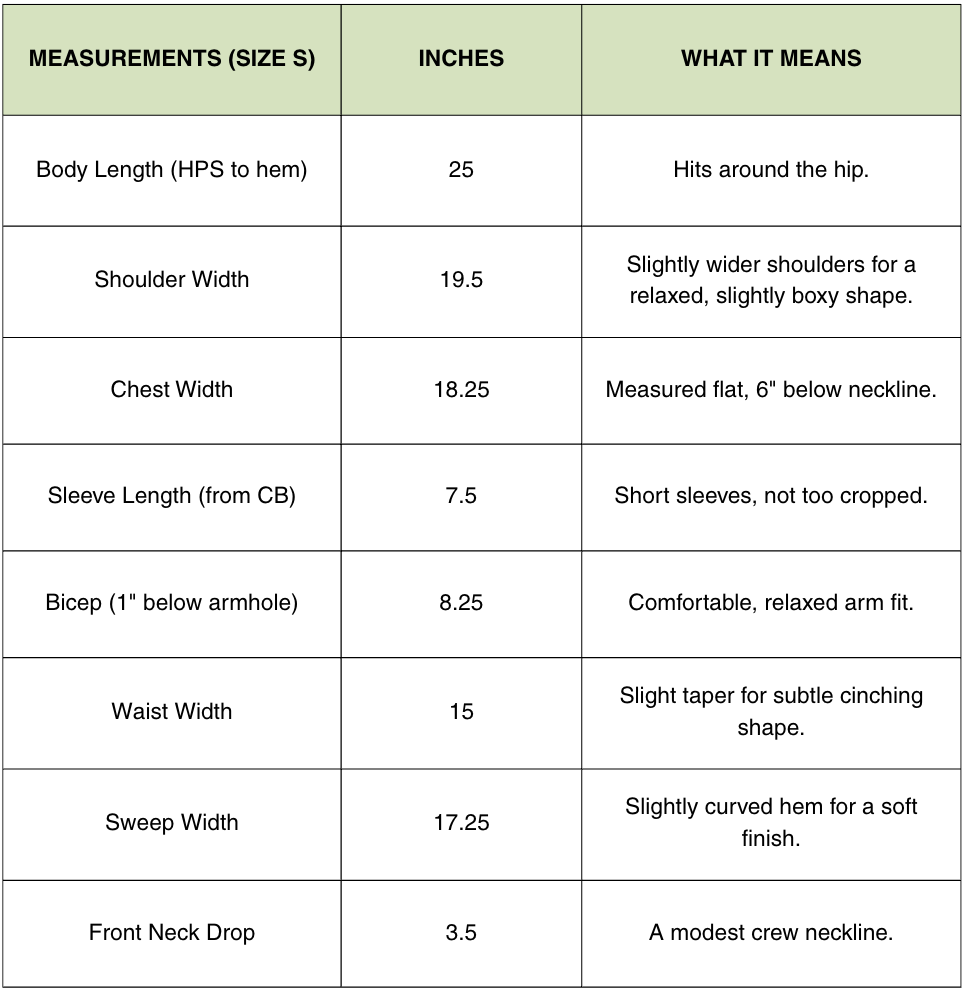 | MEASUREMENTS (SIZE S) | INCHES | WHAT IT MEANS |
|---|---|---|
| Body Length (HPS to hem) | 25 | Hits around the hip. |
| Shoulder Width | 19.5 | Slightly wider shoulders for a relaxed, slightly boxy shape. |
| Chest Width | 18.25 | Measured flat, 6" below neckline. |
| Sleeve Length (from CB) | 7.5 | Short sleeves, not too cropped. |
| Bicep (1" below armhole) | 8.25 | Comfortable, relaxed arm fit. |
| Waist Width | 15 | Slight taper for subtle cinching shape. |
| Sweep Width | 17.25 | Slightly curved hem for a soft finish. |
| Front Neck Drop | 3.5 | A modest crew neckline. |